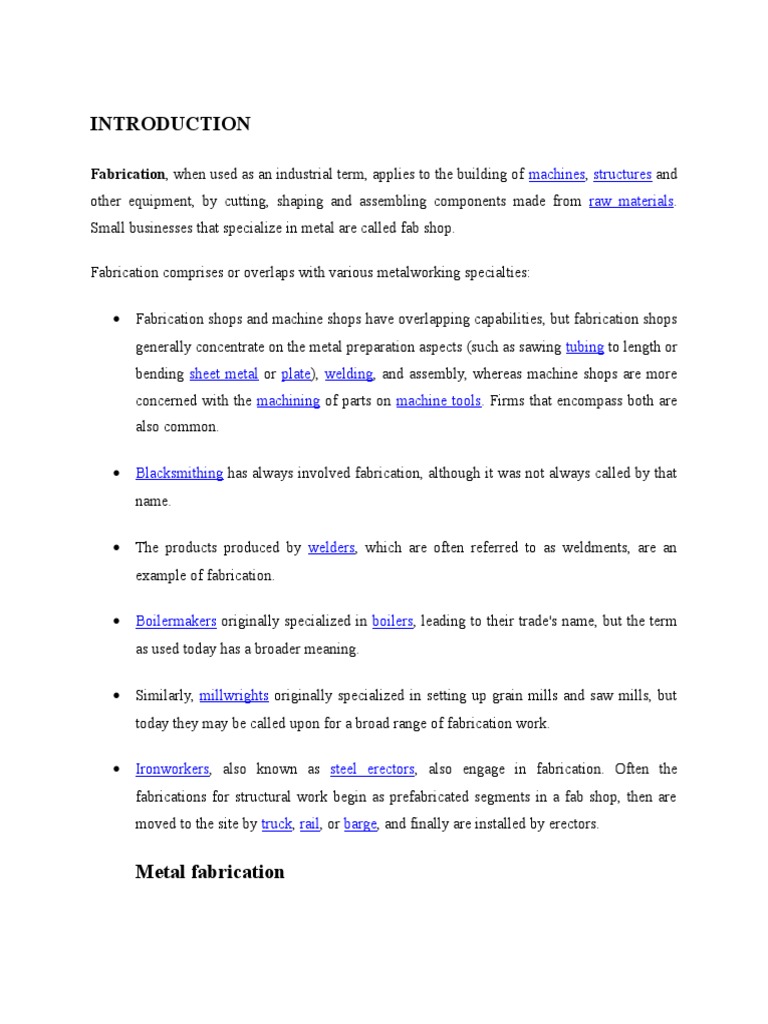 INTRODUCTION

Fabrication, when used as an industrial term, applies to the building of machines, structures and other equipment, by cutting, shaping and assembling components made from raw materials. Small businesses that specialize in metal are called fab shop.

Fabrication comprises or overlaps with various metalworking specialties:

• Fabrication shops and machine shops have overlapping capabilities, but fabrication shops generally concentrate on the metal preparation aspects (such as sawing tubing to length or bending sheet metal or plate), welding, and assembly, whereas machine shops are more concerned with the machining of parts on machine tools. Firms that encompass both are also common.

• Blacksmithing has always involved fabrication, although it was not always called by that name.

• The products produced by welders, which are often referred to as weldments, are an example of fabrication.

• Boilermakers originally specialized in boilers, leading to their trade's name, but the term as used today has a broader meaning.

• Similarly, millwrights originally specialized in setting up grain mills and saw mills, but today they may be called upon for a broad range of fabrication work.

• Ironworkers, also known as steel erectors, also engage in fabrication. Often the fabrications for structural work begin as prefabricated segments in a fab shop, then are moved to the site by truck, rail, or barge, and finally are installed by erectors.

Metal fabrication